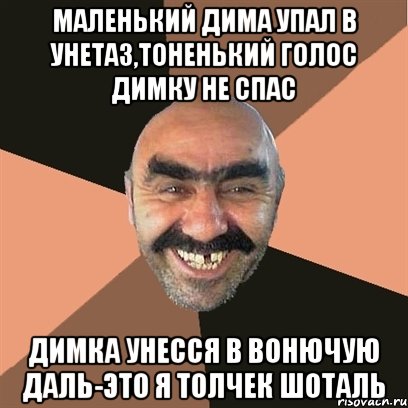 МАЛЕНЬКИЙ ДИМА УПАЛ В УНЕТАЗ,ТОНЕНЬКИЙ ГОЛОС ДИМКУ НЕ СПАС

ДИМКА УНЕССЯ В ВОНЮЧУЮ ДАЛЬ-ЭТО Я ТОЛЧЕК ШОТАЛЬ

risovach.ru